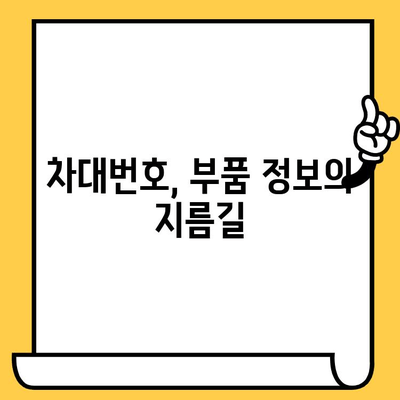 차대번호, 부품 정보의 지름길